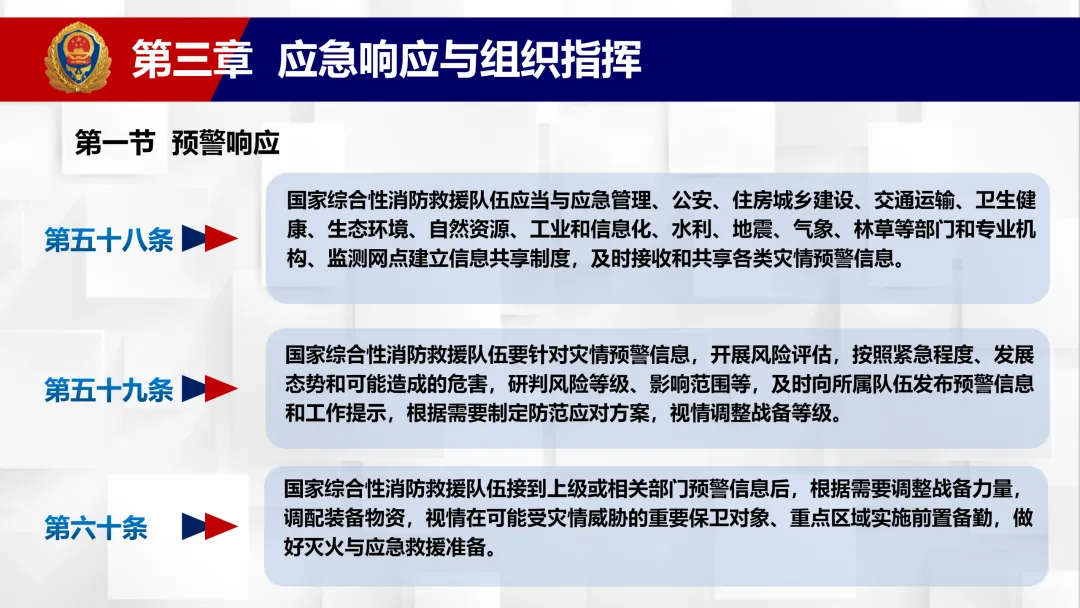 第三章 应急响应与组织指挥

第一节 预警响应

第五十八条

国家综合性消防救援队伍应当与应急管理、公安、住房城乡建设、交通运输、卫生健康、生态环境、自然资源、工业和信息化、水利、地震、气象、林草等部门和专业机构、监测网点建立信息共享制度，及时接收和共享各类灾情预警信息。

第五十九条

国家综合性消防救援队伍要针对灾情预警信息，开展风险评估，按照紧急程度、发展态势和可能造成的危害，研判风险等级、影响范围等，及时向所属队伍发布预警信息和工作提示，根据需要制定防范应对方案，视情调整战备等级。

第六十条

国家综合性消防救援队伍接到上级或相关部门预警信息后，根据需要调整战备力量，调配装备物资，视情在可能受灾情威胁的重要保卫对象、重点区域实施前置备勤，做好灭火与应急救援准备。